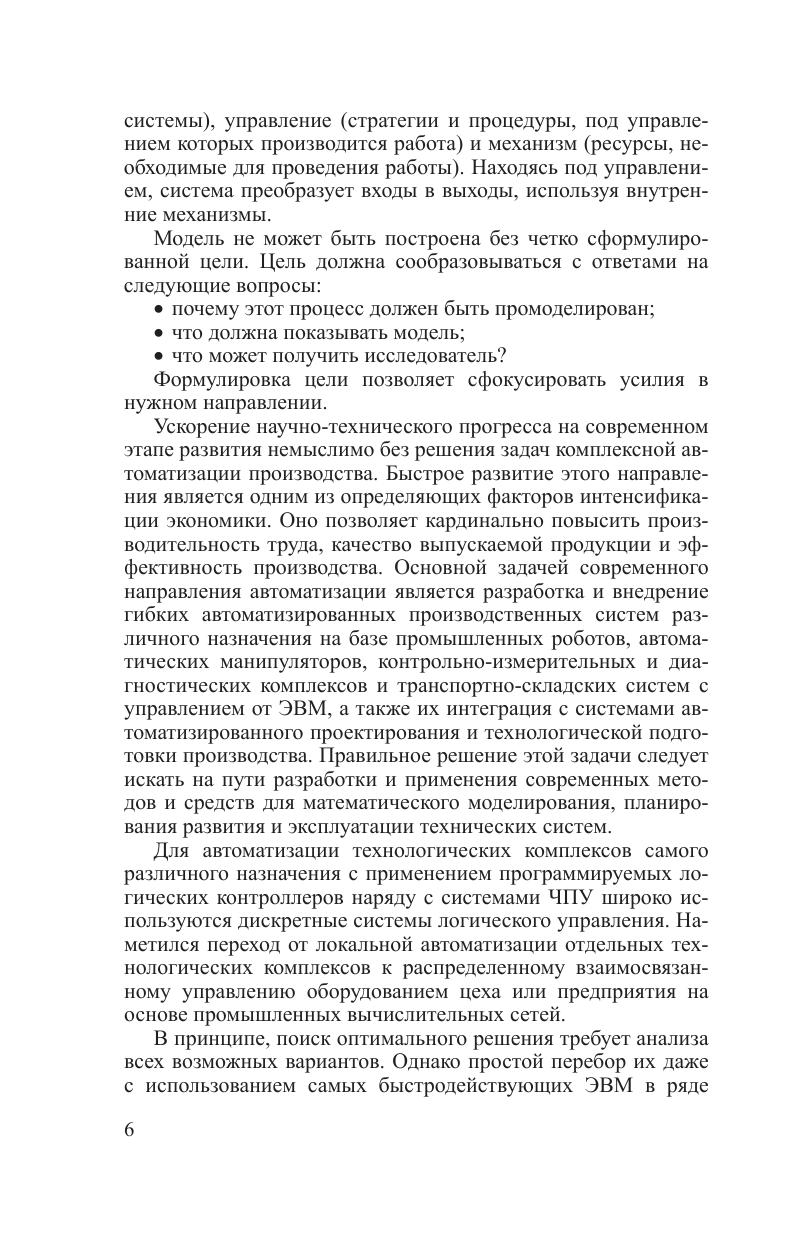 системы), управление (стратегии и процедуры, под управлением которых производится работа) и механизм (ресурсы, необходимые для проведения работы). Находясь под управлением, система преобразует входы в выходы, используя внутренние механизмы.

Модель не может быть построена без четко сформулированной цели. Цель должна сообразовываться с ответами на следующие вопросы:
• почему этот процесс должен быть промоделирован;
• что должна показывать модель;
• что может получить исследователь?

Формулировка цели позволяет сфокусировать усилия в нужном направлении.

Ускорение научно-технического прогресса на современном этапе развития немыслимо без решения задач комплексной автоматизации производства. Быстрое развитие этого направления является одним из определяющих факторов интенсификации экономики. Оно позволяет кардинально повысить производительность труда, качество выпускаемой продукции и эффективность производства. Основной задачей современного направления автоматизации является разработка и внедрение гибких автоматизированных производственных систем различного назначения на базе промышленных роботов, автоматических манипуляторов, контрольно-измерительных и диагностических комплексов и транспортно-складских систем с управлением от ЭВМ, а также их интеграция с системами автоматизированного проектирования и технологической подготовки производства. Правильное решение этой задачи следует искать на пути разработки и применения современных методов и средств для математического моделирования, планирования развития и эксплуатации технических систем.

Для автоматизации технологических комплексов самого различного назначения с применением программируемых логических контроллеров наряду с системами ЧПУ широко используются дискретные системы логического управления. Наметился переход от локальной автоматизации отдельных технологических комплексов к распределенному взаимосвязанному управлению оборудованием цеха или предприятия на основе промышленных вычислительных сетей.

В принципе, поиск оптимального решения требует анализа всех возможных вариантов. Однако простой перебор их даже с использованием самых быстродействующих ЭВМ в ряде

6